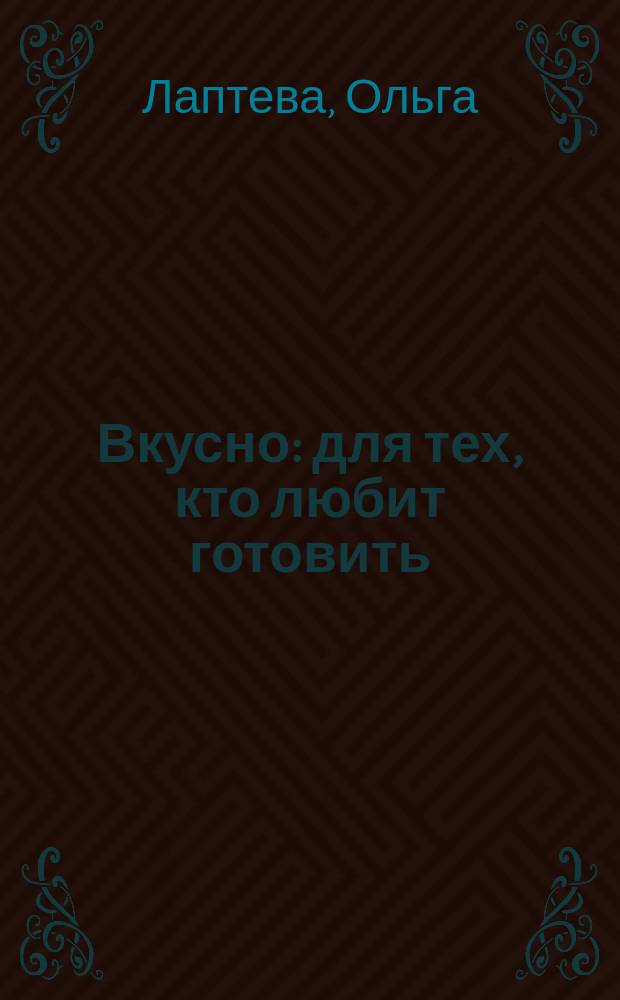 Лаптева, Ольга

Вкусно: для тех, кто любит готовить